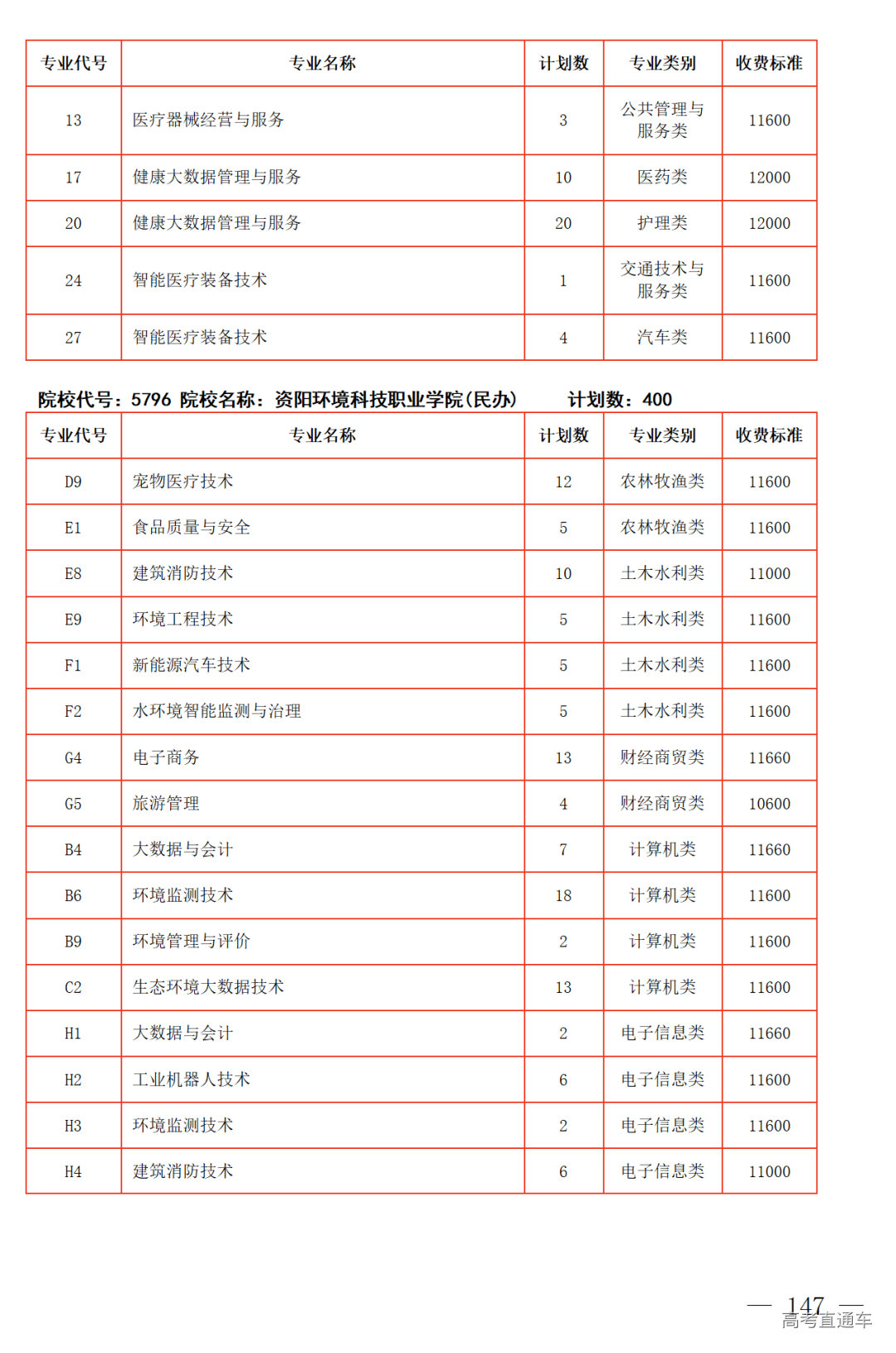 | 专业代号 | 专业名称 | 计划数 | 专业类别 | 收费标准 |
|---|---|---|---|---|
| 13 | 医疗器械经营与服务 | 3 | 公共管理与服务类 | 11600 |
| 17 | 健康大数据管理与服务 | 10 | 医药类 | 12000 |
| 20 | 健康大数据管理与服务 | 20 | 护理类 | 12000 |
| 24 | 智能医疗装备技术 | 1 | 交通技术与服务类 | 11600 |
| 27 | 智能医疗装备技术 | 4 | 汽车类 | 11600 |

院校代号：5796 院校名称：资阳环境科技职业学院(民办) 计划数：400

| 专业代号 | 专业名称 | 计划数 | 专业类别 | 收费标准 |
|---|---|---|---|---|
| D9 | 宠物医疗技术 | 12 | 农林牧渔类 | 11600 |
| E1 | 食品质量与安全 | 5 | 农林牧渔类 | 11600 |
| E8 | 建筑消防技术 | 10 | 土木水利类 | 11000 |
| E9 | 环境工程技术 | 5 | 土木水利类 | 11600 |
| F1 | 新能源汽车技术 | 5 | 土木水利类 | 11600 |
| F2 | 水环境智能监测与治理 | 5 | 土木水利类 | 11600 |
| G4 | 电子商务 | 13 | 财经商贸类 | 11660 |
| G5 | 旅游管理 | 4 | 财经商贸类 | 10600 |
| B4 | 大数据与会计 | 7 | 计算机类 | 11660 |
| B6 | 环境监测技术 | 18 | 计算机类 | 11600 |
| B9 | 环境管理与评价 | 2 | 计算机类 | 11600 |
| C2 | 生态环境大数据技术 | 13 | 计算机类 | 11600 |
| H1 | 大数据与会计 | 2 | 电子信息类 | 11660 |
| H2 | 工业机器人技术 | 6 | 电子信息类 | 11600 |
| H3 | 环境监测技术 | 2 | 电子信息类 | 11600 |
| H4 | 建筑消防技术 | 6 | 电子信息类 | 11000 |

— 147 —
高考直通车